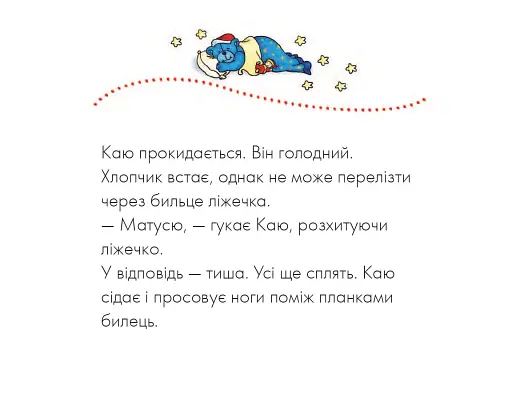 Каю прокидається. Він голодний. Хлопчик встає, однак не може перелізти через бильце ліжечка.
— Матусю, — гукає Каю, розхитуючи ліжечко.
У відповідь — тиша. Усі ще сплять. Каю сідає і просовує ноги поміж планками билець.